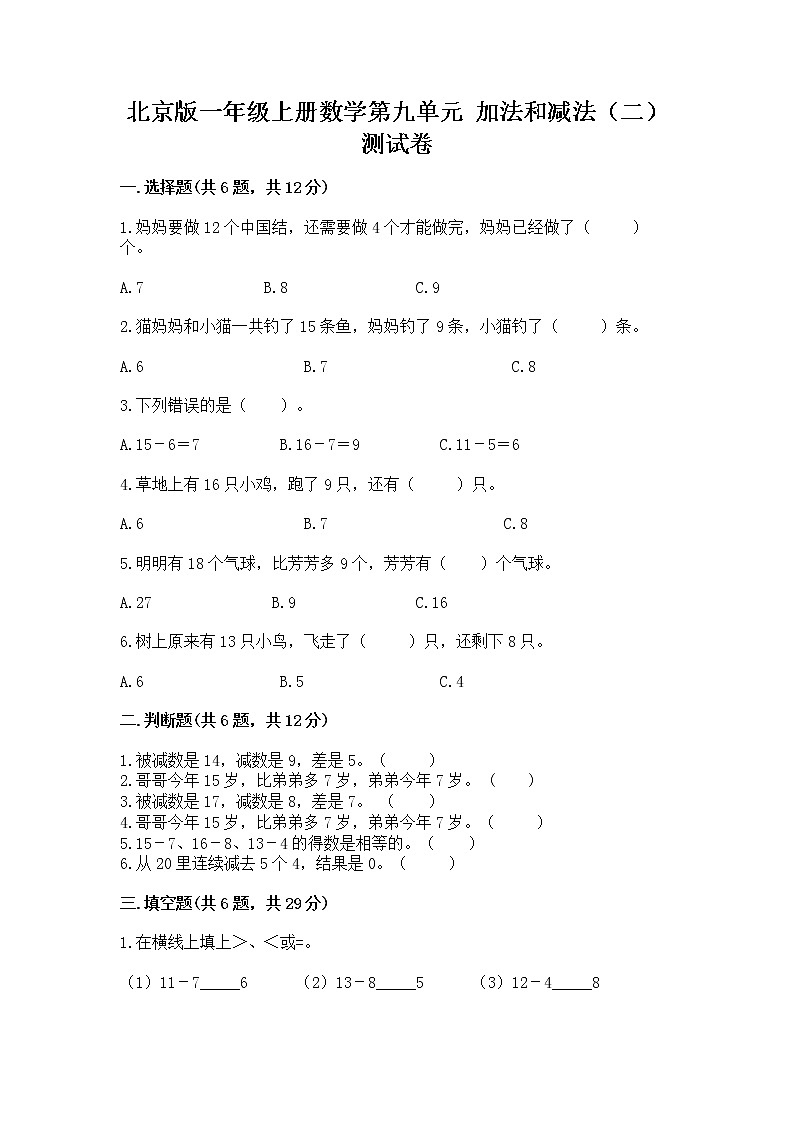 北京版一年级上册数学第九单元 加法和减法（二）测试卷

一.选择题(共6题，共12分)

1.妈妈要做12个中国结，还需要做4个才能做完，妈妈已经做了（　　）个。

A.7　　B.8　　C.9

2.猫妈妈和小猫一共钓了15条鱼，妈妈钓了9条，小猫钓了（　　）条。

A.6　　B.7　　C.8

3.下列错误的是（　　）。

A.15－6＝7　　B.16－7＝9　　C.11－5＝6

4.草地上有16只小鸡，跑了9只，还有（　　）只。

A.6　　B.7　　C.8

5.明明有18个气球，比芳芳多9个，芳芳有（　　）个气球。

A.27　　B.9　　C.16

6.树上原来有13只小鸟，飞走了（　　）只，还剩下8只。

A.6　　B.5　　C.4

二.判断题(共6题，共12分)

1.被减数是14，减数是9，差是5。（　　）
2.哥哥今年15岁，比弟弟多7岁，弟弟今年7岁。（　　）
3.被减数是17，减数是8，差是7。（　　）
4.哥哥今年15岁，比弟弟多7岁，弟弟今年7岁。（　　）
5.15－7、16－8、13－4的得数是相等的。（　　）
6.从20里连续减去5个4，结果是0。（　　）

三.填空题(共6题，共29分)

1.在横线上填上＞、＜或=。

（1）11－7_____6　　（2）13－8_____5　　（3）12－4_____8